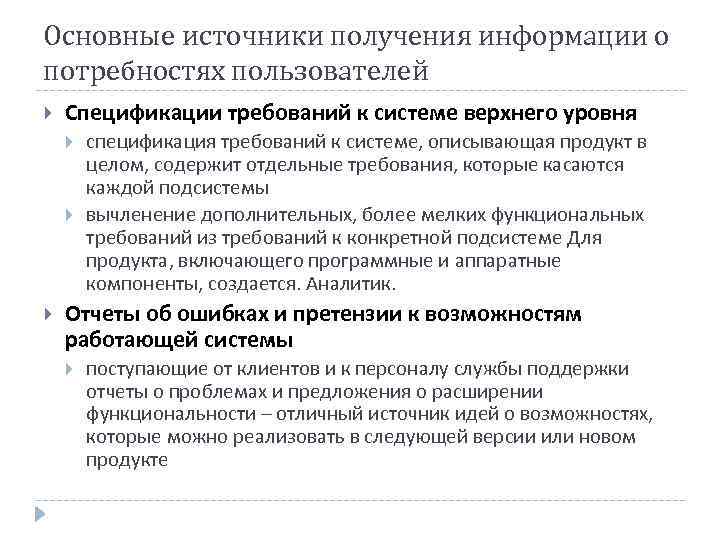 Основные источники получения информации о потребностях пользователей

Спецификации требований к системе верхнего уровня

спецификация требований к системе, описывающая продукт в целом, содержит отдельные требования, которые касаются каждой подсистемы

вычленение дополнительных, более мелких функциональных требований из требований к конкретной подсистеме Для продукта, включающего программные и аппаратные компоненты, создается. Аналитик.

Отчеты об ошибках и претензии к возможностям работающей системы

поступающие от клиентов и к персоналу службы поддержки отчеты о проблемах и предложения о расширении функциональности – отличный источник идей о возможностях, которые можно реализовать в следующей версии или новом продукте